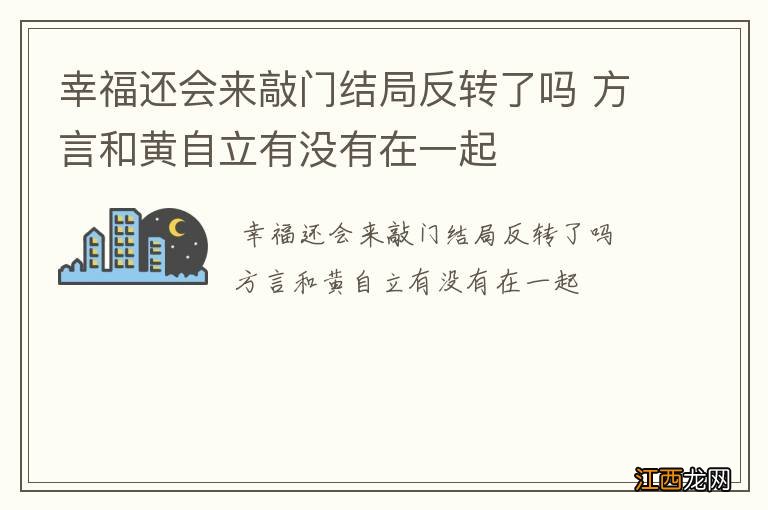 幸福还会来敲门结局反转了吗 方言和黄自立有没有在一起

幸福还会来敲门结局反转了吗
方言和黄自立有没有在一起

江西龙网